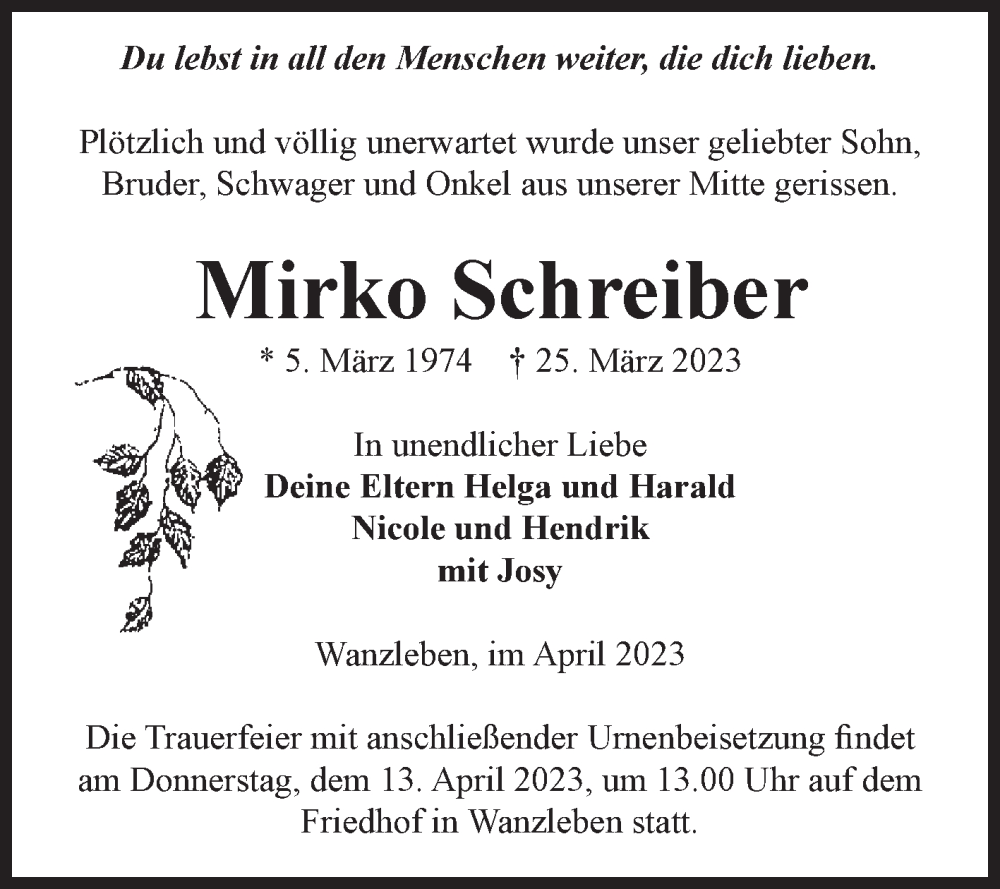 Du lebst in all den Menschen weiter, die dich lieben.

Plötzlich und völlig unerwartet wurde unser geliebter Sohn, Bruder, Schwager und Onkel aus unserer Mitte gerissen.

Mirko Schreiber

* 5. März 1974 † 25. März 2023

In unendlicher Liebe
Deine Eltern Helga und Harald
Nicole und Hendrik
mit Josy

Wanzleben, im April 2023

Die Trauerfeier mit anschließender Urnenbeisetzung findet am Donnerstag, dem 13. April 2023, um 13.00 Uhr auf dem Friedhof in Wanzleben statt.